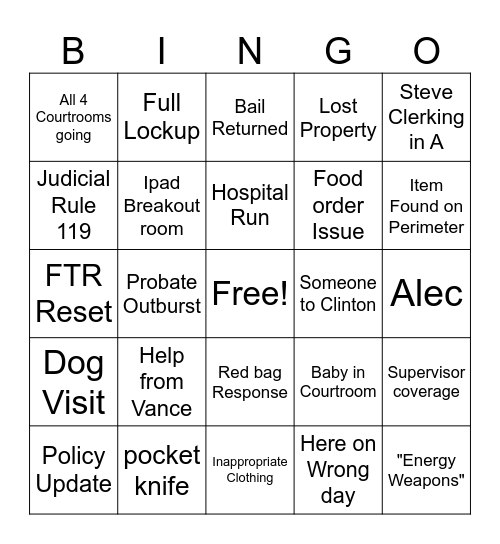 | B | I | N | G | O |
|---|---|---|---|---|
| All 4 Courtrooms going | Full Lockup | Bail Returned | Lost Property | Steve Clerking in A |
| Judicial Rule 119 | Ipad Breakout room | Hospital Run | Food order Issue | Item Found on Perimeter |
| FTR Reset | Probate Outburst | Free! | Someone to Clinton | Alec |
| Dog Visit | Help from Vance | Red bag Response | Baby in Courtroom | Supervisor coverage |
| Policy Update | pocket knife | Inappropriate Clothing | Here on Wrong day | "Energy Weapons" |